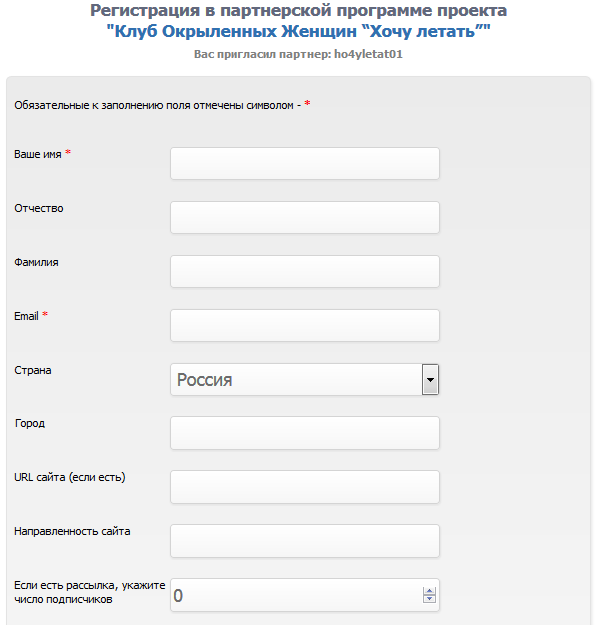 Регистрация в партнерской программе проекта
"Клуб Окрыленных Женщин “Хочу летать”"

Вас пригласил партнер: ho4yletat01

Обязательные к заполнению поля отмечены символом - *

Ваше имя *

Отчество

Фамилия

Email *

Страна

Россия

Город

URL сайта (если есть)

Направленность сайта

Если есть рассылка, укажите число подписчиков

0